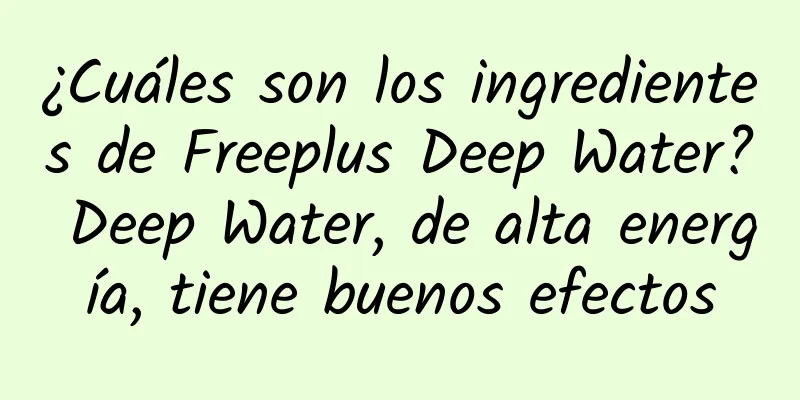 ¿Cuáles son los ingredientes de Freeplus Deep Water? Deep Water, de alta energía, tiene buenos efectos